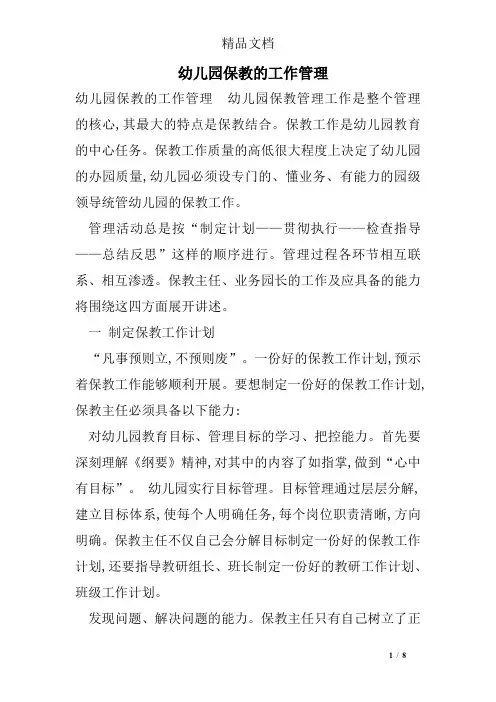 精品文档

幼儿园保教的工作管理

幼儿园保教的工作管理　幼儿园保教管理工作是整个管理的核心,其最大的特点是保教结合。保教工作是幼儿园教育的中心任务。保教工作质量的高低很大程度上决定了幼儿园的办园质量,幼儿园必须设专门的、懂业务、有能力的园级领导统管幼儿园的保教工作。

管理活动总是按“制定计划——贯彻执行——检查指导——总结反思”这样的顺序进行。管理过程各环节相互联系、相互渗透。保教主任、业务园长的工作及应具备的能力将围绕这四方面展开讲述。

一 制定保教工作计划

“凡事预则立,不预则废”。一份好的保教工作计划,预示着保教工作能够顺利开展。要想制定一份好的保教工作计划,保教主任必须具备以下能力:

对幼儿园教育目标、管理目标的学习、把控能力。首先要深刻理解《纲要》精神,对其中的内容了如指掌,做到“心中有目标”。 幼儿园实行目标管理。目标管理通过层层分解,建立目标体系,使每个人明确任务,每个岗位职责清晰,方向明确。保教主任不仅自己会分解目标制定一份好的保教工作计划,还要指导教研组长、班长制定一份好的教研工作计划、班级工作计划。

发现问题、解决问题的能力。保教主任只有自己树立了正

1 / 8